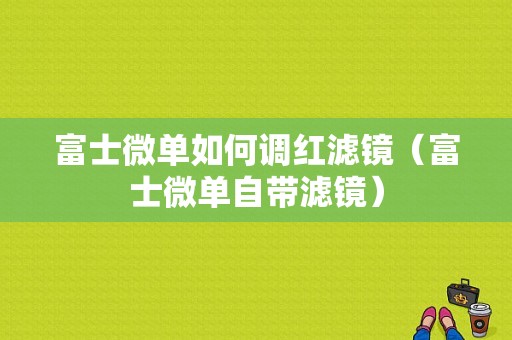 富士微单如何调红滤镜（富士微单自带滤镜）